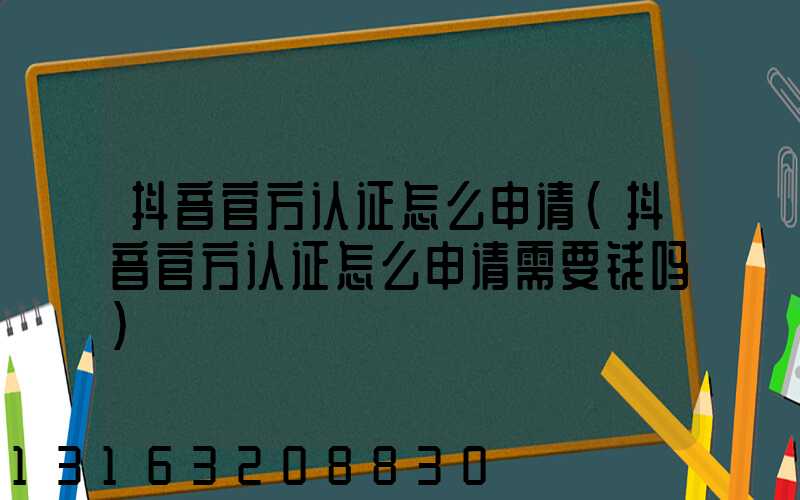 抖音官方认证怎么申请(抖音官方认证怎么申请需要钱吗)

13163208830